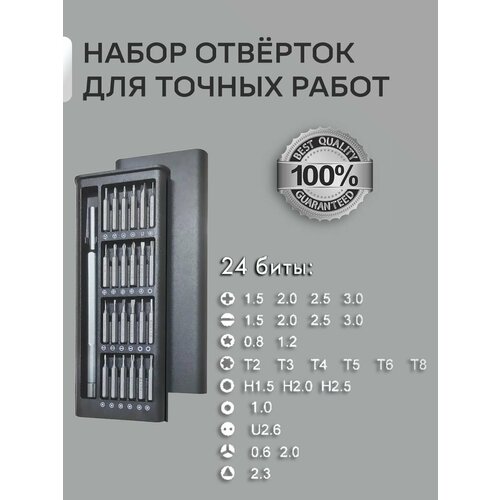 НАБОР ОТВЁРТОК ДЛЯ ТОЧНЫХ РАБОТ

BEST QUALITY
100%
GUARANTEED

24 биты:

1.5 2.0 2.5 3.0
1.5 2.0 2.5 3.0
0.8 1.2
T2 T3 T4 T5 T6 T8
H1.5 H2.0 H2.5
1.0
U2.6
0.6 2.0
2.3